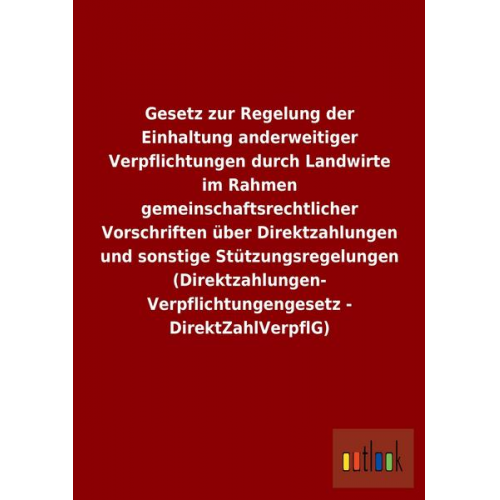 Gesetz zur Regelung der Einhaltung anderweitiger Verpflichtungen durch Landwirte im Rahmen gemeinschaftsrechtlicher Vorschriften über Direktzahlungen und sonstige Stützungsregelungen (Direktzahlungen-Verpflichtungengesetz - DirektZahlVerpflG)

outlook